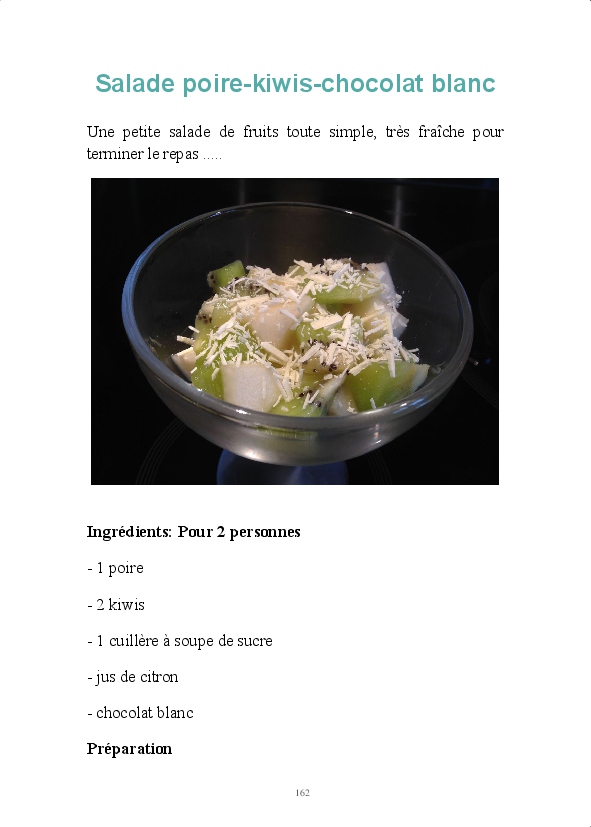 Salade poire-kiwis-chocolat blanc

Une petite salade de fruits toute simple, très fraîche pour terminer le repas .....

Ingrédients: Pour 2 personnes

- 1 poire

- 2 kiwis

- 1 cuillère à soupe de sucre

- jus de citron

- chocolat blanc

Préparation

162